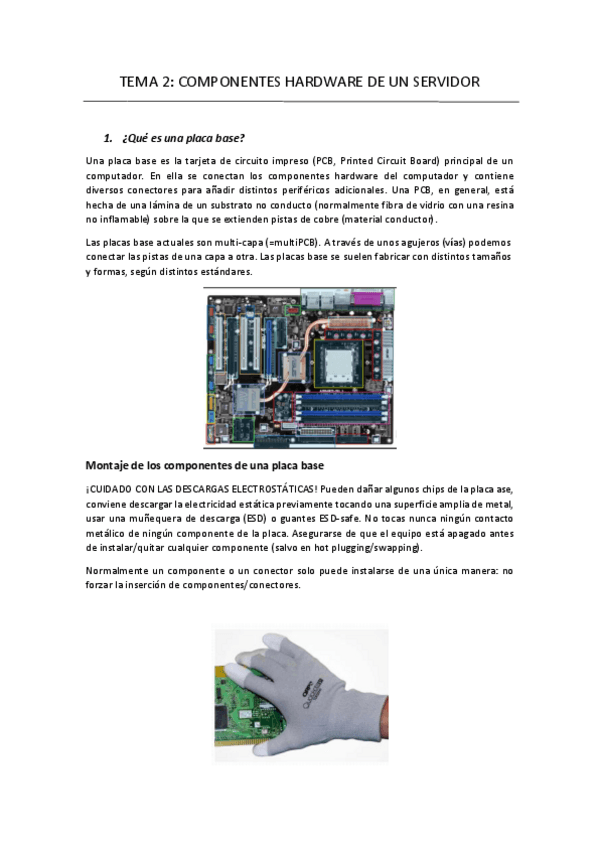 TEMA 2: COMPONENTES HARDWARE DE UN SERVIDOR

1. ¿Qué es una placa base?

Una placa base es la tarjeta de circuito impreso (PCB, Printed Circuit Board) principal de un computador. En ella se conectan los componentes hardware del computador y contiene diversos conectores para añadir distintos periféricos adicionales. Una PCB, en general, está hecha de una lámina de un substrato no conducto (normalmente fibra de vidrio con una resina no inflamable) sobre la que se extienden pistas de cobre (material conductor).

Las placas base actuales son multi-capa (=multiPCB). A través de unos agujeros (vías) podemos conectar las pistas de una capa a otra. Las placas base se suelen fabricar con distintos tamaños y formas, según distintos estándares.

Montaje de los componentes de una placa base

¡CUIDADO CON LAS DESCARGAS ELECTROSTÁTICAS! Pueden dañar algunos chips de la placa ase, conviene descargar la electricidad estática previamente tocando una superficie amplia de metal, usar una muñequera de descarga (ESD) o guantes ESD-safe. No tocas nunca ningún contacto metálico de ningún componente de la placa. Asegurarse de que el equipo está apagado antes de instalar/quitar cualquier componente (salvo en hot plugging/swapping).

Normalmente un componente o un conector solo puede instalarse de una única manera: no forzar la inserción de componentes/conectores.